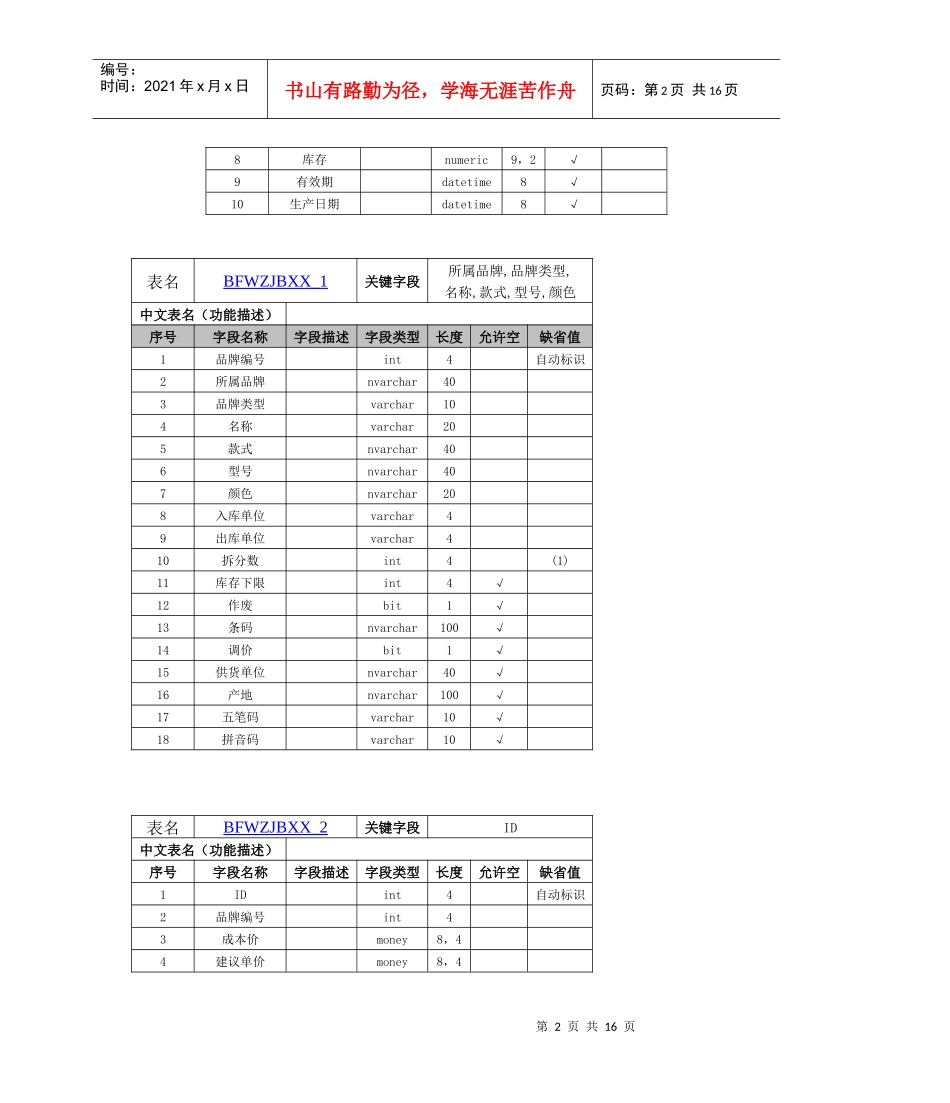 编号：
时间：2021 年 x 月 x 日

书山有路勤为径，学海无涯苦作舟

页码：第 2 页 共 16 页

| 8 | 库存 |  | numeric | 9，2 | √ |  |
|---|---|---|---|---|---|---|
| 9 | 有效期 |  | datetime | 8 | √ |  |
| 10 | 生产日期 |  | datetime | 8 | √ |  |

| 表名 | BFWZJBXX_1 | | 关键字段 | 所属品牌,品牌类型,名称,款式,型号,颜色 | | |
|---|---|---|---|---|---|---|
| 中文表名（功能描述） | | | | | | |
| 序号 | 字段名称 | 字段描述 | 字段类型 | 长度 | 允许空 | 缺省值 |
| 1 | 品牌编号 |  | int | 4 |  | 自动标识 |
| 2 | 所属品牌 |  | nvarchar | 40 |  |  |
| 3 | 品牌类型 |  | varchar | 10 |  |  |
| 4 | 名称 |  | varchar | 20 |  |  |
| 5 | 款式 |  | nvarchar | 40 |  |  |
| 6 | 型号 |  | nvarchar | 40 |  |  |
| 7 | 颜色 |  | nvarchar | 20 |  |  |
| 8 | 入库单位 |  | varchar | 4 |  |  |
| 9 | 出库单位 |  | varchar | 4 |  |  |
| 10 | 拆分数 |  | int | 4 |  | (1) |
| 11 | 库存下限 |  | int | 4 | √ |  |
| 12 | 作废 |  | bit | 1 | √ |  |
| 13 | 条码 |  | nvarchar | 100 | √ |  |
| 14 | 调价 |  | bit | 1 | √ |  |
| 15 | 供货单位 |  | nvarchar | 40 | √ |  |
| 16 | 产地 |  | nvarchar | 100 | √ |  |
| 17 | 五笔码 |  | varchar | 10 | √ |  |
| 18 | 拼音码 |  | varchar | 10 | √ |  |

| 表名 | BFWZJBXX_2 | | 关键字段 | ID | | |
|---|---|---|---|---|---|---|
| 中文表名（功能描述） | | | | | | |
| 序号 | 字段名称 | 字段描述 | 字段类型 | 长度 | 允许空 | 缺省值 |
| 1 | ID |  | int | 4 |  | 自动标识 |
| 2 | 品牌编号 |  | int | 4 |  |  |
| 3 | 成本价 |  | money | 8，4 |  |  |
| 4 | 建议单价 |  | money | 8，4 |  |  |

第 2 页 共 16 页